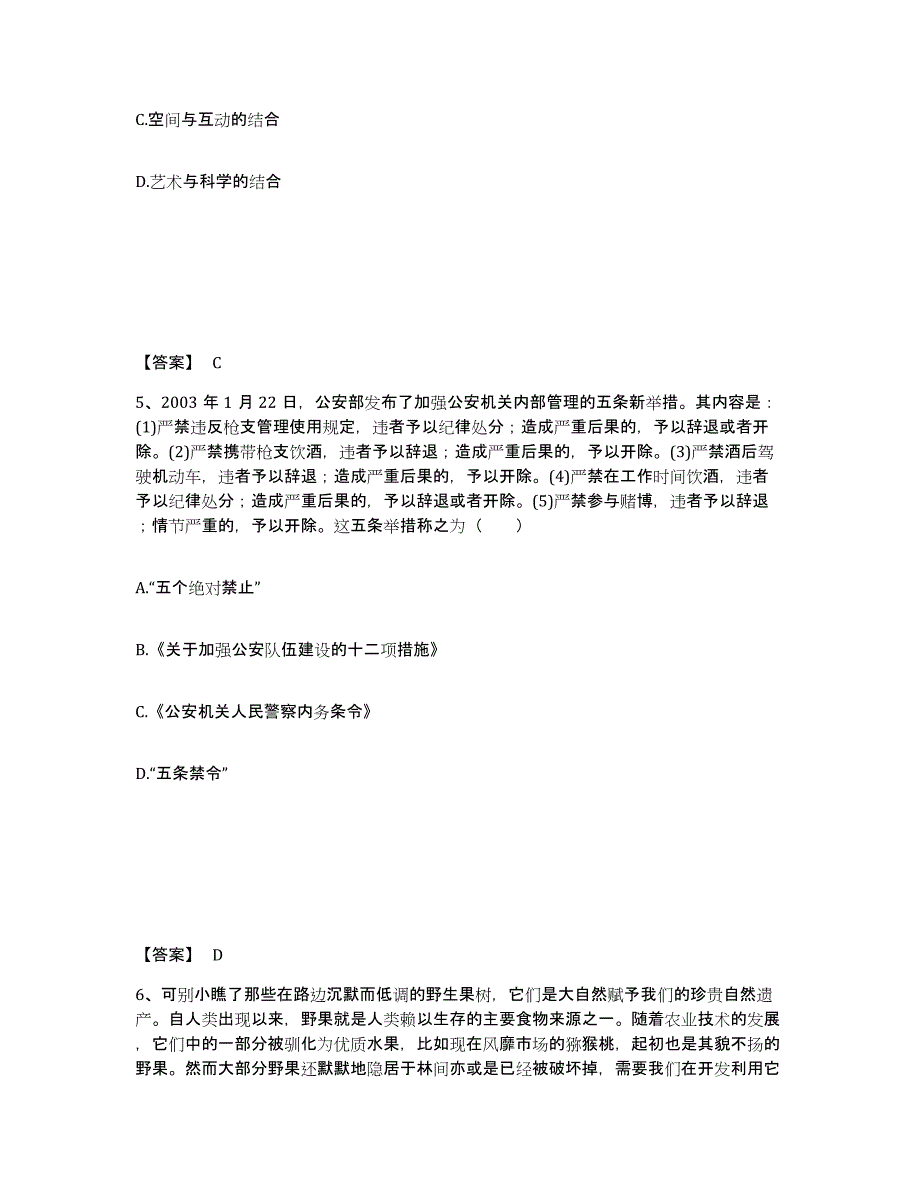 C.空间与互动的结合

D.艺术与科学的结合

【答案】 C

5、2003 年 1 月 22 日，公安部发布了加强公安机关内部管理的五条新举措。其内容是：(1)严禁违反枪支管理使用规定，违者予以纪律处分；造成严重后果的，予以辞退或者开除。(2)严禁携带枪支饮酒，违者予以辞退；造成严重后果的，予以开除。(3)严禁酒后驾驶机动车，违者予以辞退；造成严重后果的，予以开除。(4)严禁在工作时间饮酒，违者予以纪律处分；造成严重后果的，予以辞退或者开除。(5)严禁参与赌博，违者予以辞退；情节严重的，予以开除。这五条举措称之为（　　）

A.“五个绝对禁止”

B.《关于加强公安队伍建设的十二项措施》

C.《公安机关人民警察内务条令》

D.“五条禁令”

【答案】 D

6、可别小瞧了那些在路边沉默而低调的野生果树，它们是大自然赋予我们的珍贵自然遗产。自人类出现以来，野果就是人类赖以生存的主要食物来源之一。随着农业技术的发展，它们中的一部分被驯化为优质水果，比如现在风靡市场的猕猴桃，起初也是其貌不扬的野果。然而大部分野果还默默地隐居于林间亦或是已经被破坏掉，需要我们在开发利用它